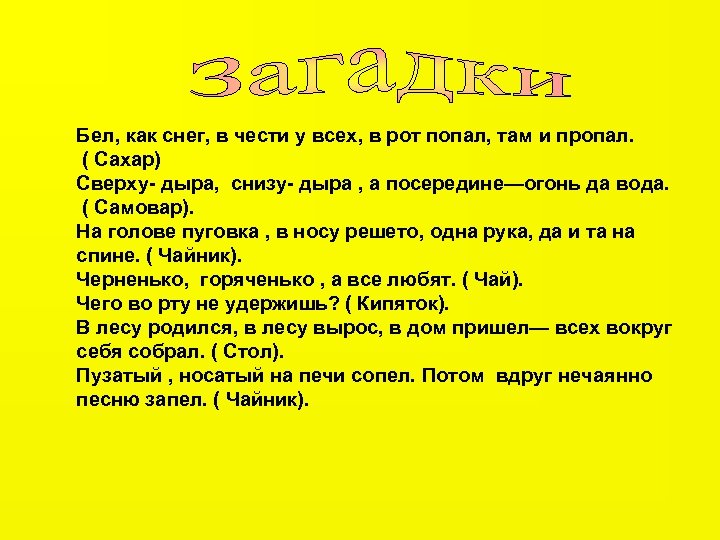 загадки

Бел, как снег, в чести у всех, в рот попал, там и пропал. ( Сахар)
Сверху- дыра, снизу- дыра , а посередине—огонь да вода. ( Самовар).
На голове пуговка , в носу решето, одна рука, да и та на спине. ( Чайник).
Черненько, горяченько , а все любят. ( Чай).
Чего во рту не удержишь? ( Кипяток).
В лесу родился, в лесу вырос, в дом пришел— всех вокруг себя собрал. ( Стол).
Пузатый , носатый на печи сопел. Потом вдруг нечаянно песню запел. ( Чайник).